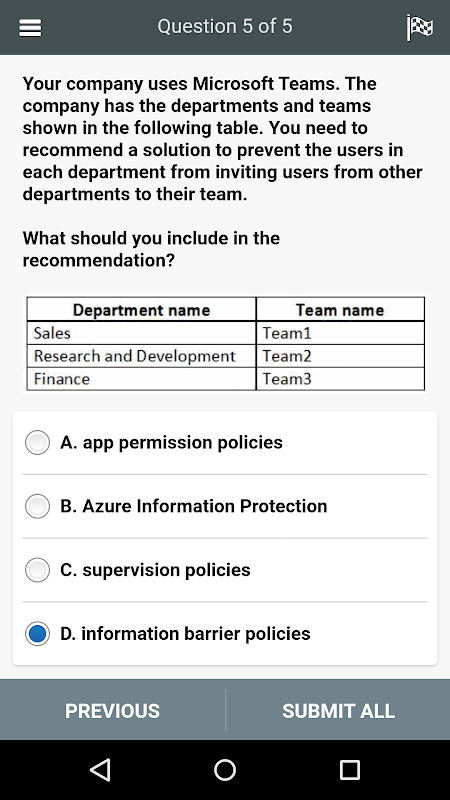 Question 5 of 5

Your company uses Microsoft Teams. The company has the departments and teams shown in the following table. You need to recommend a solution to prevent the users in each department from inviting users from other departments to their team.

What should you include in the recommendation?

| Department name | Team name |
|---|---|
| Sales | Team1 |
| Research and Development | Team2 |
| Finance | Team3 |

A. app permission policies

B. Azure Information Protection

C. supervision policies

D. information barrier policies

PREVIOUS

SUBMIT ALL